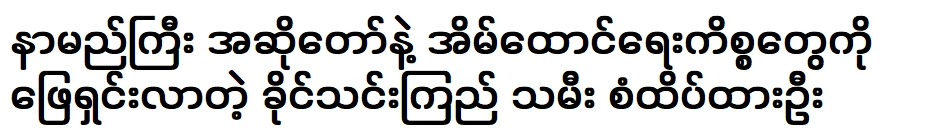 နာမည်ကြီး အဆိုတော်နဲ့ အိမ်ထောင်ရေးကိစ္စတွေကို ဖြေရှင်းလာတဲ့ ခိုင်သင်းကြည် သမီး စံထိပ်ထားဦး